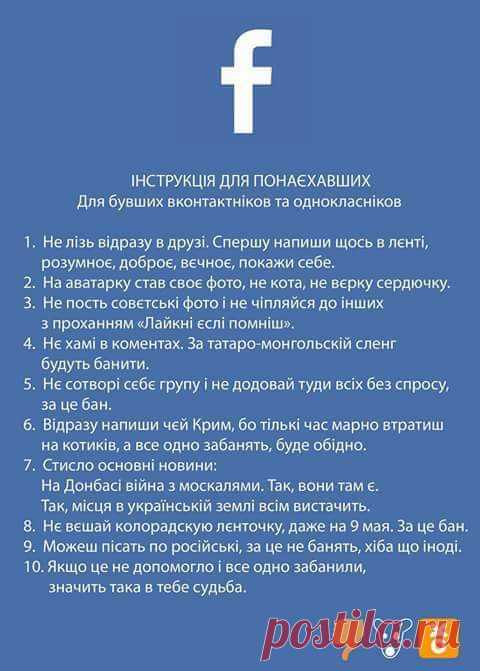 f

ІНСТРУКЦІЯ ДЛЯ ПОНАЄХАВШИХ
Для бувших вконтактніков та однокласніков

1. Не лізь відразу в друзі. Спершу напиши щось в лєнті, розумноє, доброє, вєчноє, покажи себе.
2. На аватарку став своє фото, не кота, не вєрку сердючку.
3. Не пость совєтські фото і не чіпляйся до інших з проханням «Лайкні єслі помніш».
4. Нє хамі в коментах. За татаро-монгольскій сленг будуть банити.
5. Нє сотворі сєбє групу і не додовай туди всіх без спросу, за це бан.
6. Відразу напиши чєй Крим, бо тількі час марно втратиш на котиків, а все одно забанять, буде обідно.
7. Стисло основні новини:
На Донбасі війна з москалями. Так, вони там є.
Так, місця в українській землі всім вистачить.
8. Нє вєшай колорадскую лєнточку, даже на 9 мая. За це бан.
9. Можеш пісать по російські, за це не банять, хіба що іноді.
10. Якщо це не допомогло і все одно забанили, значить така в тебе судьба.

postila.ru